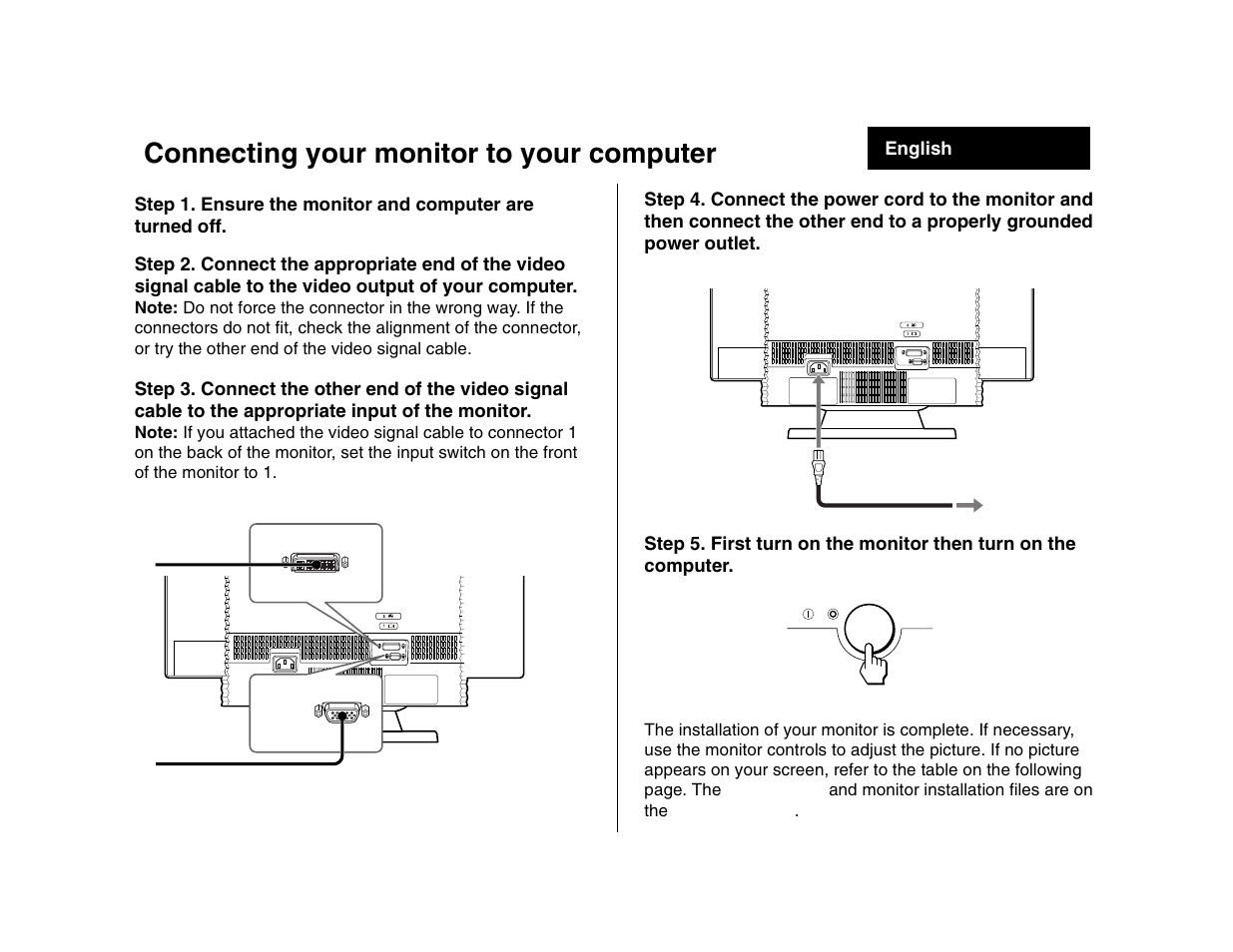 Connecting your monitor to your computer

English

Step 1. Ensure the monitor and computer are turned off.

Step 2. Connect the appropriate end of the video signal cable to the video output of your computer.
Note: Do not force the connector in the wrong way. If the connectors do not fit, check the alignment of the connector, or try the other end of the video signal cable.

Step 3. Connect the other end of the video signal cable to the appropriate input of the monitor.
Note: If you attached the video signal cable to connector 1 on the back of the monitor, set the input switch on the front of the monitor to 1.

Step 4. Connect the power cord to the monitor and then connect the other end to a properly grounded power outlet.

Step 5. First turn on the monitor then turn on the computer.

The installation of your monitor is complete. If necessary, use the monitor controls to adjust the picture. If no picture appears on your screen, refer to the table on the following page. The and monitor installation files are on the .